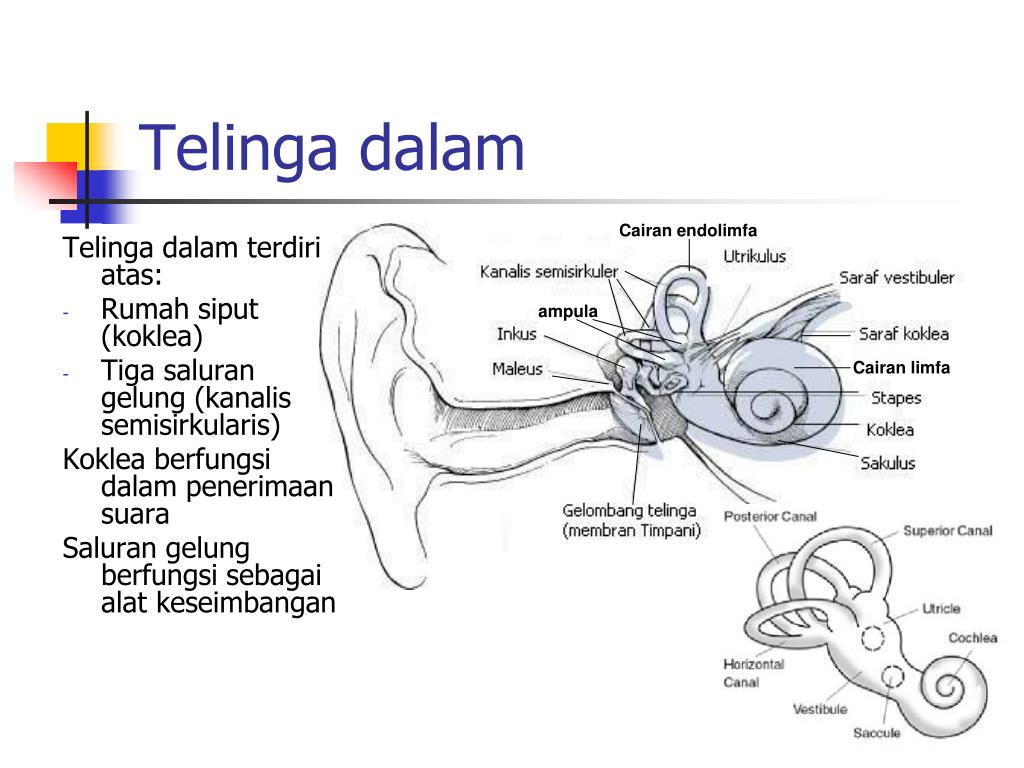 Telinga dalam

Telinga dalam terdiri atas:

- Rumah siput (koklea)
- Tiga saluran gelung (kanalis semisirkularis)

Koklea berfungsi dalam penerimaan suara

Saluran gelung berfungsi sebagai alat keseimbangan

Cairan endolimfa
Utrikulus
Kanalis semisirkuler
Saraf vestibuler
ampula
Inkus
Saraf koklea
Maleus
Cairan limfa
Stapes
Koklea
Sakulus
Gelombang telinga (membran Timpani)

Posterior Canal
Superior Canal
Utricle
Cochlea
Horizontal Canal
Vestibule
Saccule